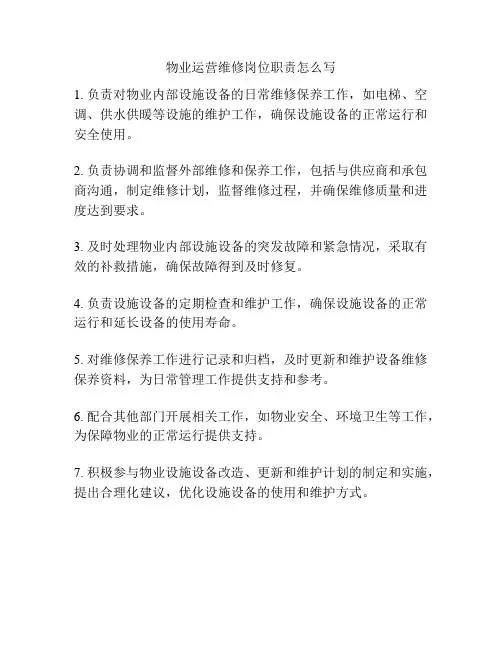 物业运营维修岗位职责怎么写

1. 负责对物业内部设施设备的日常维修保养工作，如电梯、空调、供水供暖等设施的维护工作，确保设施设备的正常运行和安全使用。

2. 负责协调和监督外部维修和保养工作，包括与供应商和承包商沟通，制定维修计划，监督维修过程，并确保维修质量和进度达到要求。

3. 及时处理物业内部设施设备的突发故障和紧急情况，采取有效的补救措施，确保故障得到及时修复。

4. 负责设施设备的定期检查和维护工作，确保设施设备的正常运行和延长设备的使用寿命。

5. 对维修保养工作进行记录和归档，及时更新和维护设备维修保养资料，为日常管理工作提供支持和参考。

6. 配合其他部门开展相关工作，如物业安全、环境卫生等工作，为保障物业的正常运行提供支持。

7. 积极参与物业设施设备改造、更新和维护计划的制定和实施，提出合理化建议，优化设施设备的使用和维护方式。